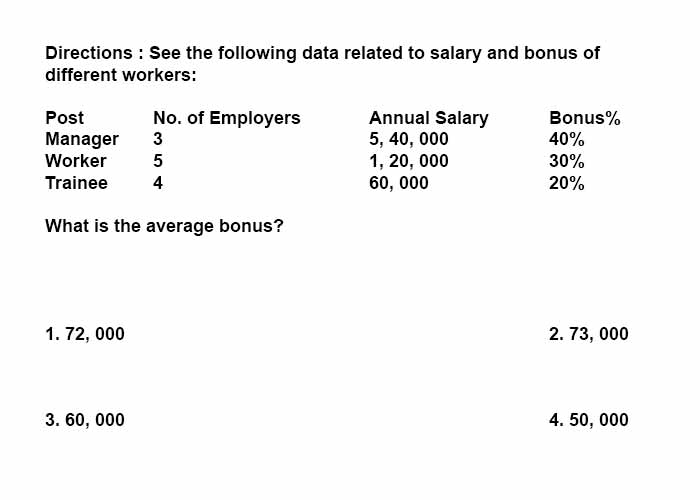 Directions : See the following data related to salary and bonus of different workers:

| Post | No. of Employers | Annual Salary | Bonus% |
|---|---|---|---|
| Manager | 3 | 5, 40, 000 | 40% |
| Worker | 5 | 1, 20, 000 | 30% |
| Trainee | 4 | 60, 000 | 20% |

What is the average bonus?

1. 72, 000

2. 73, 000

3. 60, 000

4. 50, 000